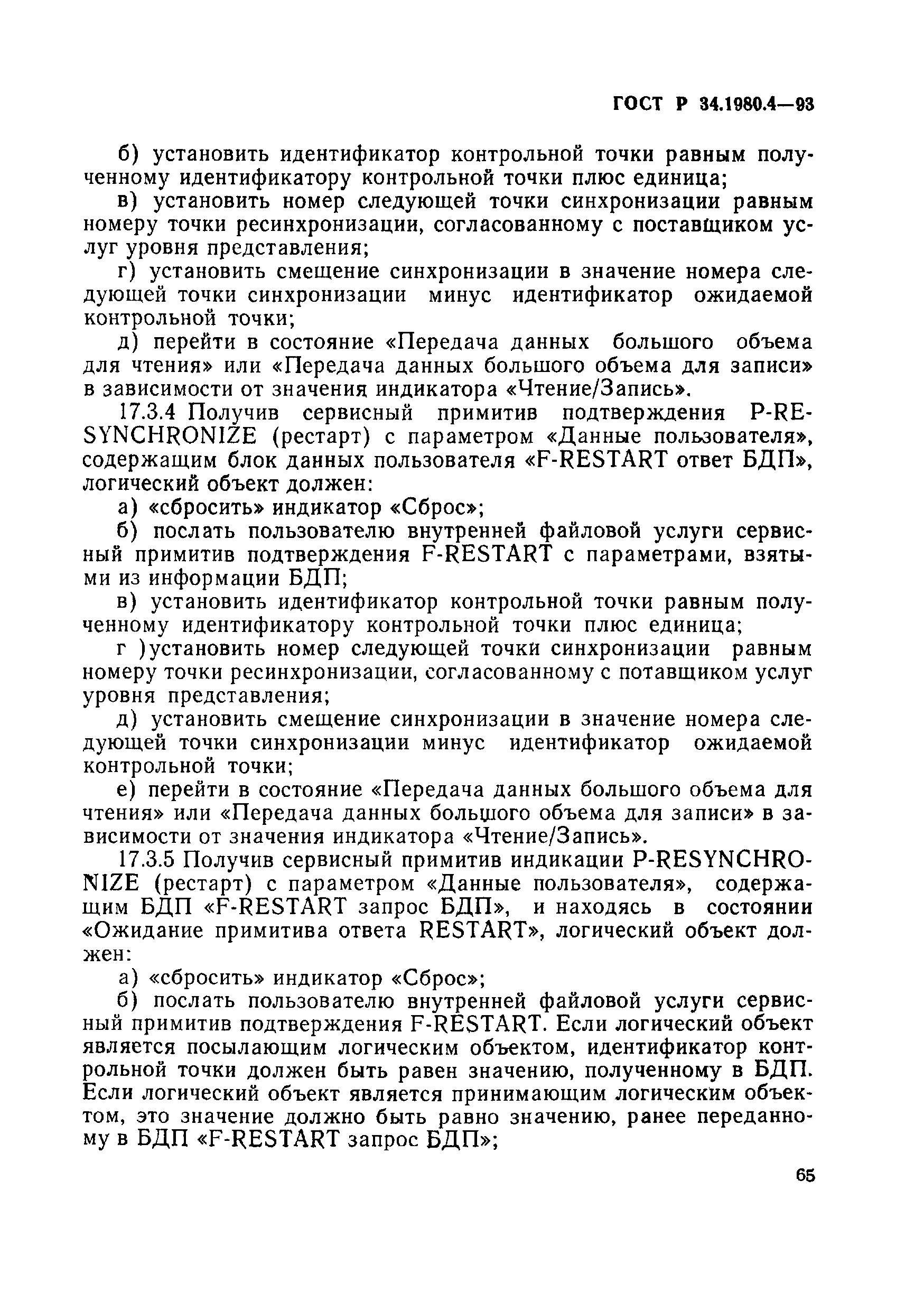 ГОСТ Р 34.1980.4—93

б) установить идентификатор контрольной точки равным полученному идентификатору контрольной точки плюс единица;

в) установить номер следующей точки синхронизации равным номеру точки ресинхронизации, согласованному с поставщиком услуг уровня представления;

г) установить смещение синхронизации в значение номера следующей точки синхронизации минус идентификатор ожидаемой контрольной точки;

д) перейти в состояние «Передача данных большого объема для чтения» или «Передача данных большого объема для записи» в зависимости от значения индикатора «Чтение/Запись».

17.3.4 Получив сервисный примитив подтверждения P-RESYNCHRONIZE (рестарт) с параметром «Данные пользователя», содержащим блок данных пользователя «F-RESTART ответ БДП», логический объект должен:

а) «сбросить» индикатор «Сброс»;

б) послать пользователю внутренней файловой услуги сервисный примитив подтверждения F-RESTART с параметрами, взятыми из информации БДП;

в) установить идентификатор контрольной точки равным полученному идентификатору контрольной точки плюс единица;

г )установить номер следующей точки синхронизации равным номеру точки ресинхронизации, согласованному с потавщиком услуг уровня представления;

д) установить смещение синхронизации в значение номера следующей точки синхронизации минус идентификатор ожидаемой контрольной точки;

е) перейти в состояние «Передача данных большого объема для чтения» или «Передача данных большого объема для записи» в зависимости от значения индикатора «Чтение/Запись».

17.3.5 Получив сервисный примитив индикации P-RESYNCHRONIZE (рестарт) с параметром «Данные пользователя», содержащим БДП «F-RESTART запрос БДП», и находясь в состоянии «Ожидание примитива ответа RESTART», логический объект должен:

а) «сбросить» индикатор «Сброс»;

б) послать пользователю внутренней файловой услуги сервисный примитив подтверждения F-RESTART. Если логический объект является посылающим логическим объектом, идентификатор контрольной точки должен быть равен значению, полученному в БДП. Если логический объект является принимающим логическим объектом, это значение должно быть равно значению, ранее переданному в БДП «F-RESTART запрос БДП»;

65